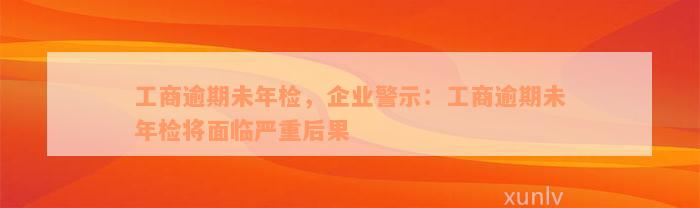 工商逾期未年检，企业警示：工商逾期未年检将面临严重后果

xunlv